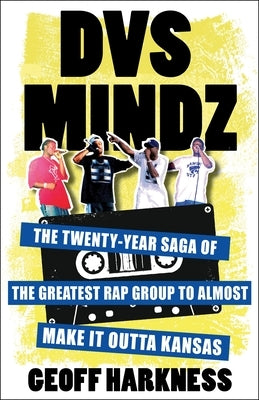 DVS MINDZ

THE TWENTY-YEAR SAGA OF THE GREATEST RAP GROUP TO ALMOST MAKE IT OUTTA KANSAS

GEOFF HARKNESS